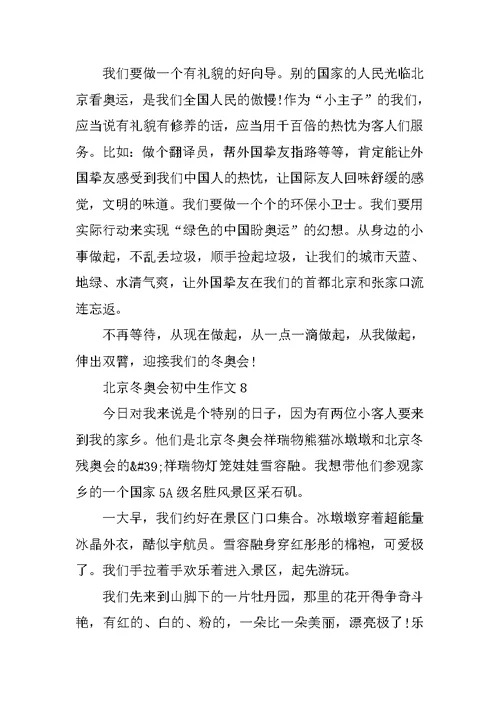 我们要做一个有礼貌的好向导。别的国家的人民光临北京看奥运，是我们全国人民的傲慢!作为“小主子”的我们，应当说有礼貌有修养的话，应当用千百倍的热忱为客人们服务。比如：做个翻译员，帮外国挚友指路等等，肯定能让外国挚友感受到我们中国人的热忱，让国际友人回味舒缓的感觉，文明的味道。我们要做一个个的环保小卫士。我们要用实际行动来实现“绿色的中国盼奥运”的幻想。从身边的小事做起，不乱丢垃圾，顺手捡起垃圾，让我们的城市天蓝、地绿、水清气爽，让外国挚友在我们的首都北京和张家口流连忘返。

不再等待，从现在做起，从一点一滴做起，从我做起，伸出双臂，迎接我们的冬奥会!

北京冬奥会初中生作文 8

今日对我来说是个特别的日子，因为有两位小客人要来到我的家乡。他们是北京冬奥会祥瑞物熊猫冰墩墩和北京冬残奥会的&#39;祥瑞物灯笼娃娃雪容融。我想带他们参观家乡的一个国家 5A 级名胜风景区采石矶。

一大早，我们约好在景区门口集合。冰墩墩穿着超能量冰晶外衣，酷似宇航员。雪容融身穿红彤彤的棉袍，可爱极了。我们手拉着手欢乐着进入景区，起先游玩。

我们先来到山脚下的一片牡丹园，那里的花开得争奇斗艳，有红的、白的、粉的，一朵比一朵美丽，漂亮极了!乐